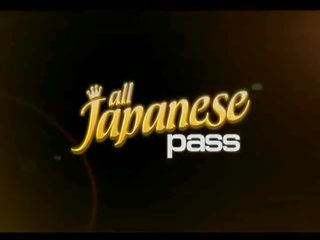 all Japanese pass